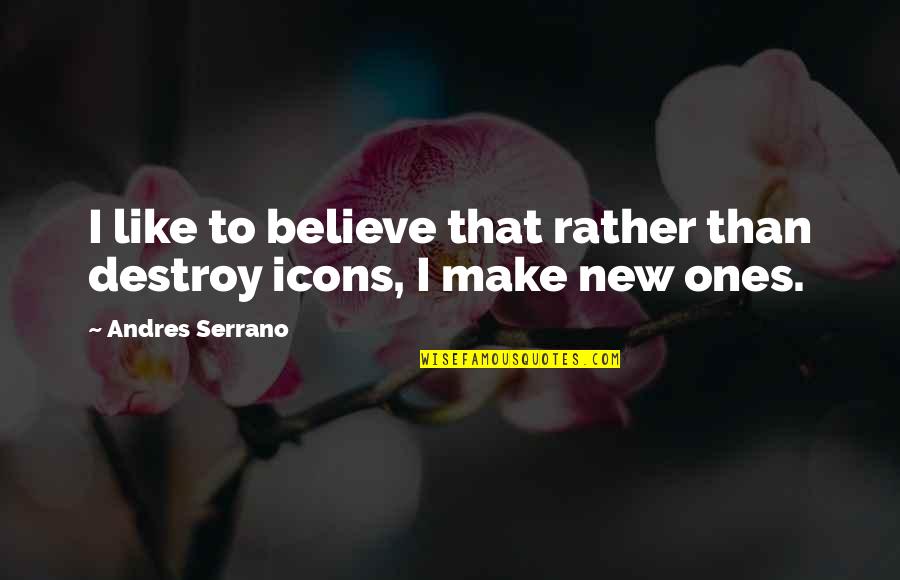 I like to believe that rather than destroy icons, I make new ones.

— Andres Serrano

WISEFAMOUSQUOTES.COM